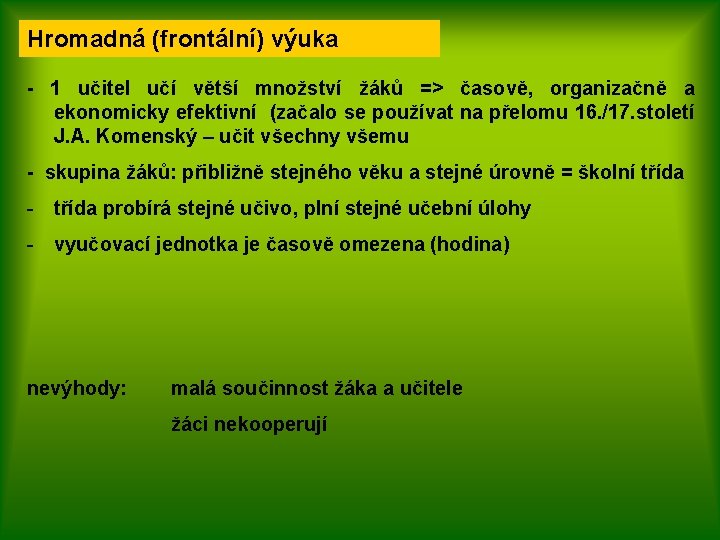 Hromadná (frontální) výuka

- 1 učitel učí větší množství žáků => časově, organizačně a ekonomicky efektivní (začalo se používat na přelomu 16./17.století J.A. Komenský – učit všechny všemu

- skupina žáků: přibližně stejného věku a stejné úrovně = školní třída

- třída probírá stejné učivo, plní stejné učební úlohy

- vyučovací jednotka je časově omezena (hodina)

nevýhody: malá součinnost žáka a učitele

žáci nekooperují